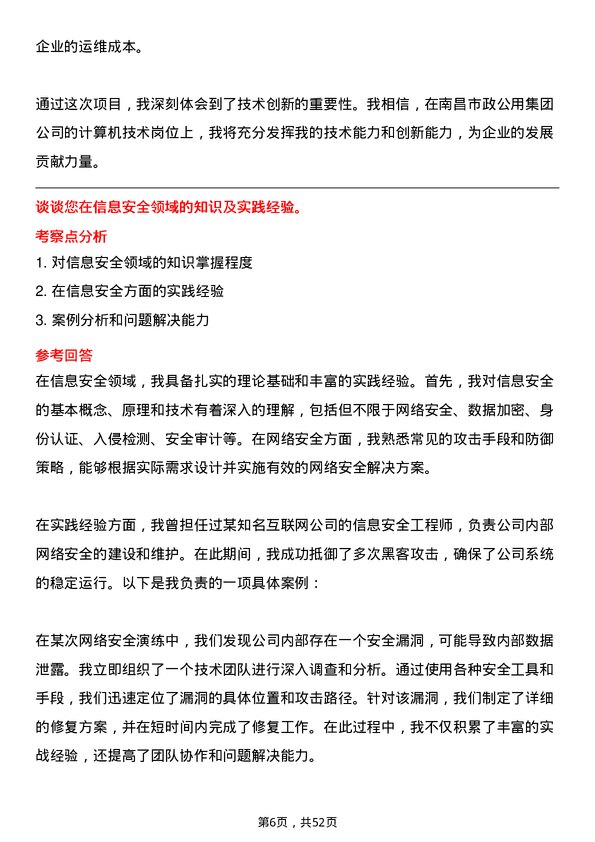 企业的运维成本。

通过这次项目，我深刻体会到了技术创新的重要性。我相信，在南昌市政公用集团公司的计算机技术岗位上，我将充分发挥我的技术能力和创新能力，为企业的发展贡献力量。

谈谈您在信息安全领域的知识及实践经验。

考察点分析

1. 对信息安全领域的知识掌握程度

2. 在信息安全方面的实践经验

3. 案例分析和问题解决能力

参考回答

在信息安全领域，我具备扎实的理论基础和丰富的实践经验。首先，我对信息安全的基本概念、原理和技术有着深入的理解，包括但不限于网络安全、数据加密、身份认证、入侵检测、安全审计等。在网络安全方面，我熟悉常见的攻击手段和防御策略，能够根据实际需求设计并实施有效的网络安全解决方案。

在实践经验方面，我曾担任过某知名互联网公司的信息安全工程师，负责公司内部网络安全的建设和维护。在此期间，我成功抵御了多次黑客攻击，确保了公司系统的稳定运行。以下是我负责的一项具体案例：

在某次网络安全演练中，我们发现公司内部存在一个安全漏洞，可能导致内部数据泄露。我立即组织了一个技术团队进行深入调查和分析。通过使用各种安全工具和手段，我们迅速定位了漏洞的具体位置和攻击路径。针对该漏洞，我们制定了详细的修复方案，并在短时间内完成了修复工作。在此过程中，我不仅积累了丰富的实战经验，还提高了团队协作和问题解决能力。

第6页，共52页